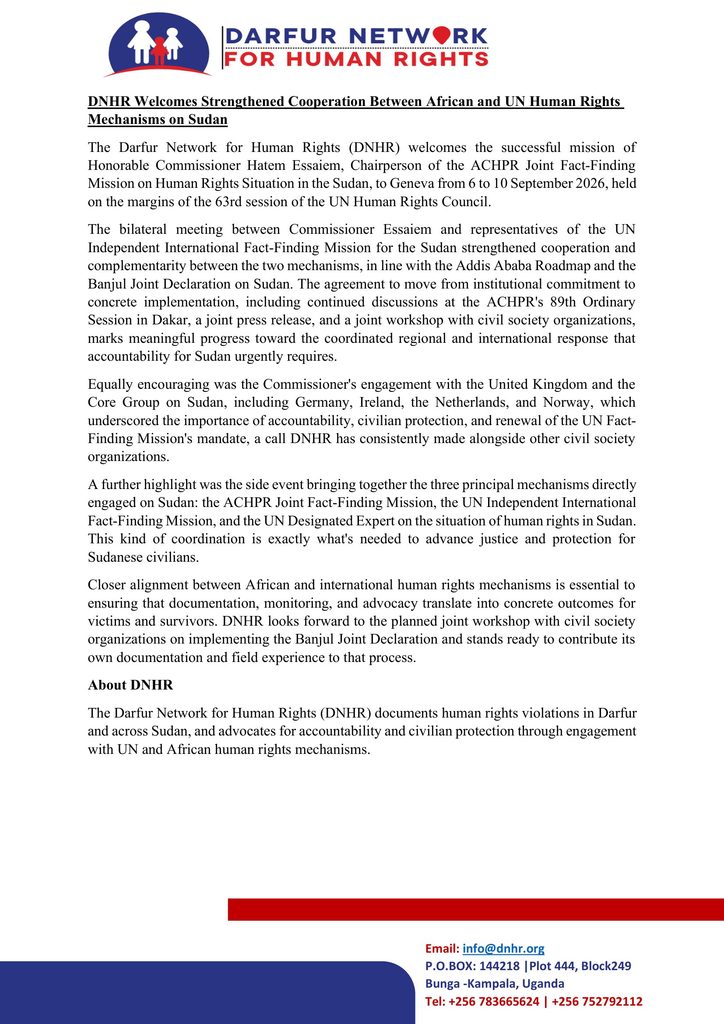 DARFUR NETWORK
FOR HUMAN RIGHTS

DNHR Welcomes Strengthened Cooperation Between African and UN Human Rights Mechanisms on Sudan

The Darfur Network for Human Rights (DNHR) welcomes the successful mission of Honorable Commissioner Hatem Essaiem, Chairperson of the ACHPR Joint Fact-Finding Mission on Human Rights Situation in the Sudan, to Geneva from 6 to 10 September 2026, held on the margins of the 63rd session of the UN Human Rights Council.

The bilateral meeting between Commissioner Essaiem and representatives of the UN Independent International Fact-Finding Mission for the Sudan strengthened cooperation and complementarity between the two mechanisms, in line with the Addis Ababa Roadmap and the Banjul Joint Declaration on Sudan. The agreement to move from institutional commitment to concrete implementation, including continued discussions at the ACHPR's 89th Ordinary Session in Dakar, a joint press release, and a joint workshop with civil society organizations, marks meaningful progress toward the coordinated regional and international response that accountability for Sudan urgently requires.

Equally encouraging was the Commissioner's engagement with the United Kingdom and the Core Group on Sudan, including Germany, Ireland, the Netherlands, and Norway, which underscored the importance of accountability, civilian protection, and renewal of the UN Fact-Finding Mission's mandate, a call DNHR has consistently made alongside other civil society organizations.

A further highlight was the side event bringing together the three principal mechanisms directly engaged on Sudan: the ACHPR Joint Fact-Finding Mission, the UN Independent International Fact-Finding Mission, and the UN Designated Expert on the situation of human rights in Sudan. This kind of coordination is exactly what's needed to advance justice and protection for Sudanese civilians.

Closer alignment between African and international human rights mechanisms is essential to ensuring that documentation, monitoring, and advocacy translate into concrete outcomes for victims and survivors. DNHR looks forward to the planned joint workshop with civil society organizations on implementing the Banjul Joint Declaration and stands ready to contribute its own documentation and field experience to that process.

About DNHR

The Darfur Network for Human Rights (DNHR) documents human rights violations in Darfur and across Sudan, and advocates for accountability and civilian protection through engagement with UN and African human rights mechanisms.

Email: info@dnhr.org
P.O.BOX: 144218 |Plot 444, Block249
Bunga -Kampala, Uganda
Tel: +256 783665624 | +256 752792112